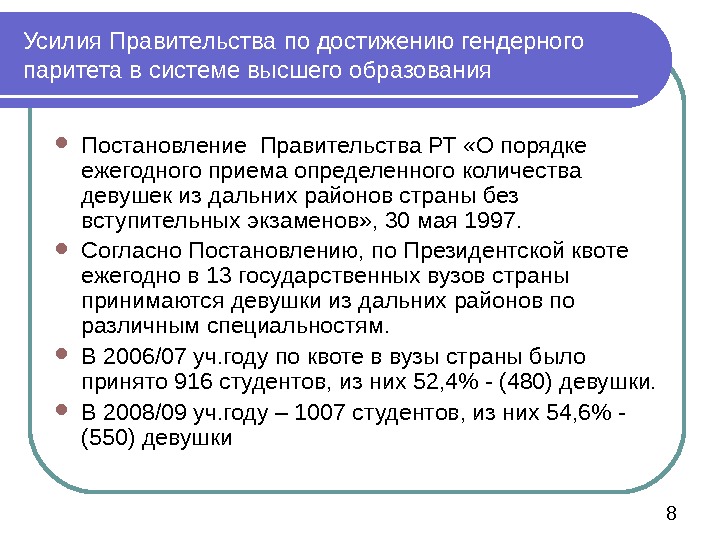 Усилия Правительства по достижению гендерного паритета в системе высшего образования

• Постановление  Правительства РТ «О порядке ежегодного приема определенного количества девушек из дальних районов страны без вступительных экзаменов», 30 мая 1997.
• Согласно Постановлению, по Президентской квоте ежегодно в 13 государственных вузов страны принимаются девушки из дальних районов по различным специальностям.
• В 2006/07 уч.году по квоте в вузы страны было принято 916 студентов, из них 52,4% - (480) девушки.
• В 2008/09 уч.году – 1007 студентов, из них 54,6% - (550) девушки

8